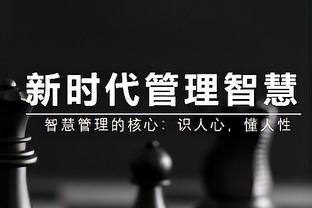 新时代管理智慧

智慧管理的核心：识人心，懂人性